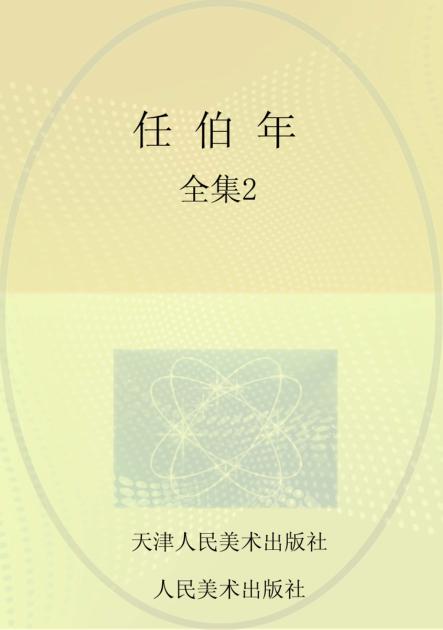 任 伯 年

全集2

天津人民美术出版社

人民美术出版社